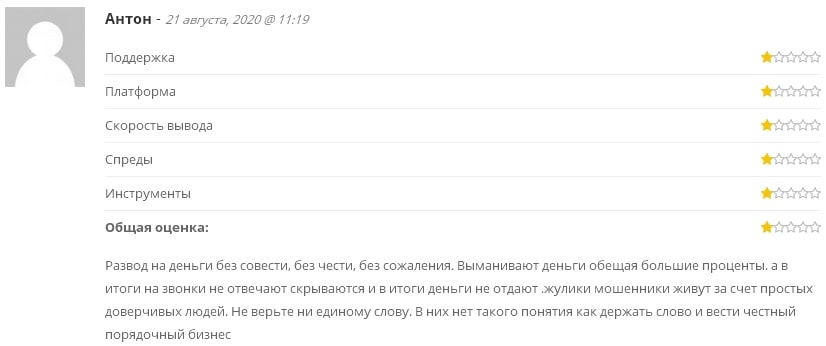 Антон - 21 августа, 2020 @ 11:19

Поддержка

Платформа

Скорость вывода

Спреды

Инструменты

Общая оценка:

Развод на деньги без совести, без чести, без сожаления. Выманивают деньги обещая большие проценты. а в итоги на звонки не отвечают скрываются и в итоги деньги не отдают .жулики мошенники живут за счет простых доверчивых людей. Не верьте ни единому слову. В них нет такого понятия как держать слово и вести честный порядочный бизнес